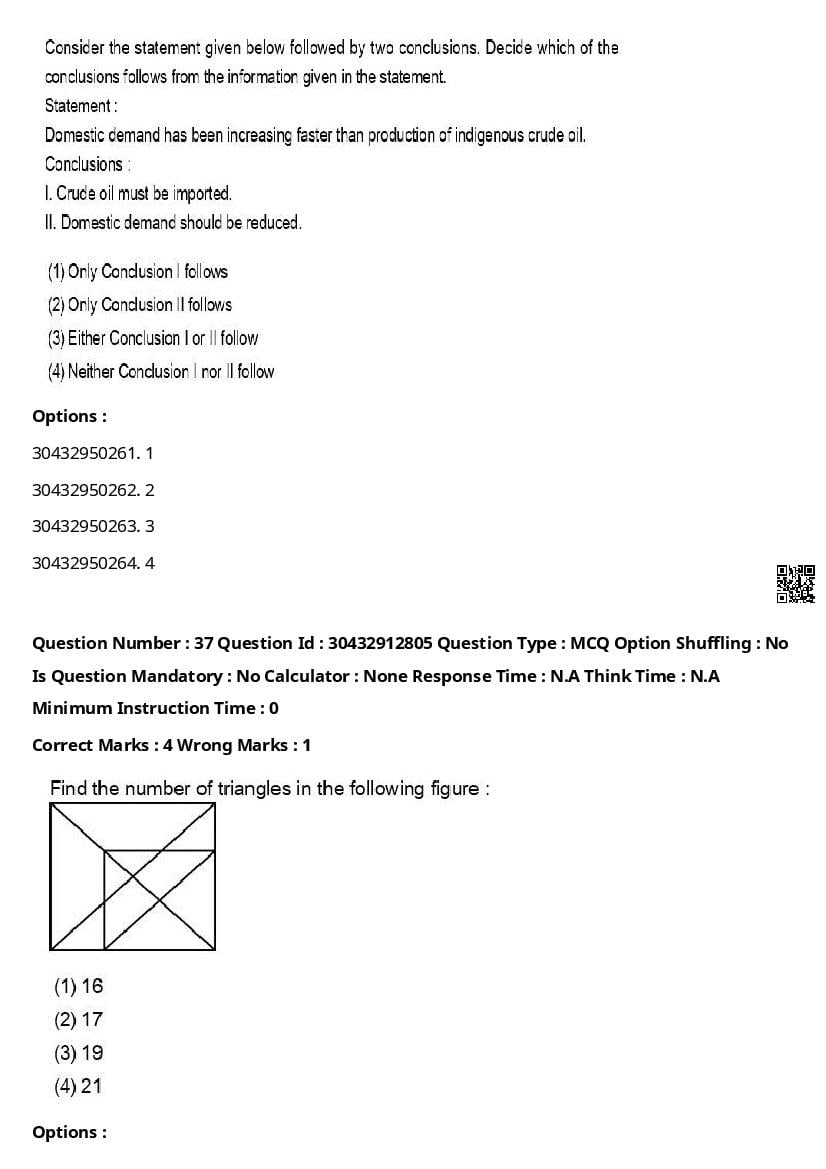 Consider the statement given below followed by two conclusions. Decide which of the conclusions follows from the information given in the statement.
Statement :
Domestic demand has been increasing faster than production of indigenous crude oil.
Conclusions :
I. Crude oil must be imported.
II. Domestic demand should be reduced.

(1) Only Conclusion I follows
(2) Only Conclusion II follows
(3) Either Conclusion I or II follow
(4) Neither Conclusion I nor II follow

Options :
30432950261. 1
30432950262. 2
30432950263. 3
30432950264. 4

Question Number : 37 Question Id : 30432912805 Question Type : MCQ Option Shuffling : No
Is Question Mandatory : No Calculator : None Response Time : N.A Think Time : N.A
Minimum Instruction Time : 0
Correct Marks : 4 Wrong Marks : 1

Find the number of triangles in the following figure :

(1) 16
(2) 17
(3) 19
(4) 21

Options :